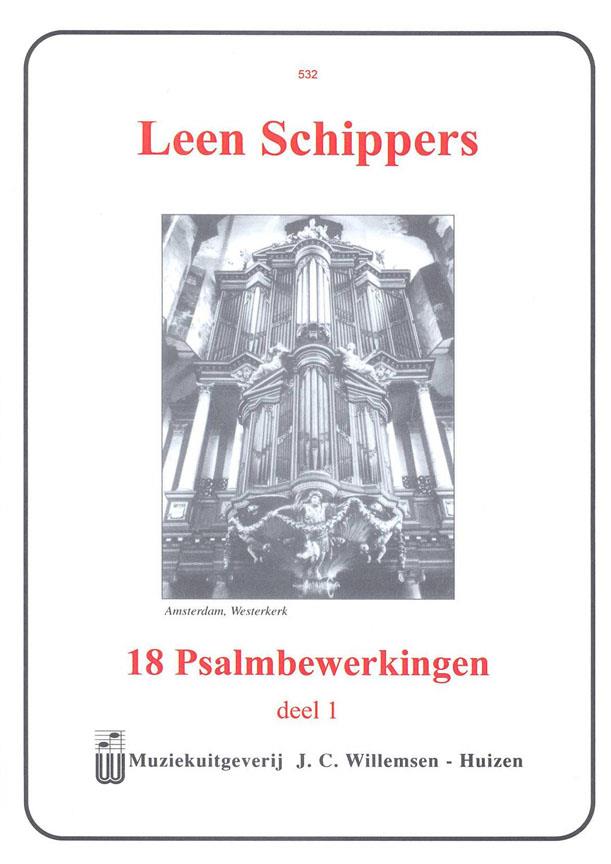 532

Leen Schippers

Amsterdam, Westerkerk

18 Psalmbewerkingen

deel 1

Muziekuitgeverij J. C. Willemsen - Huizen